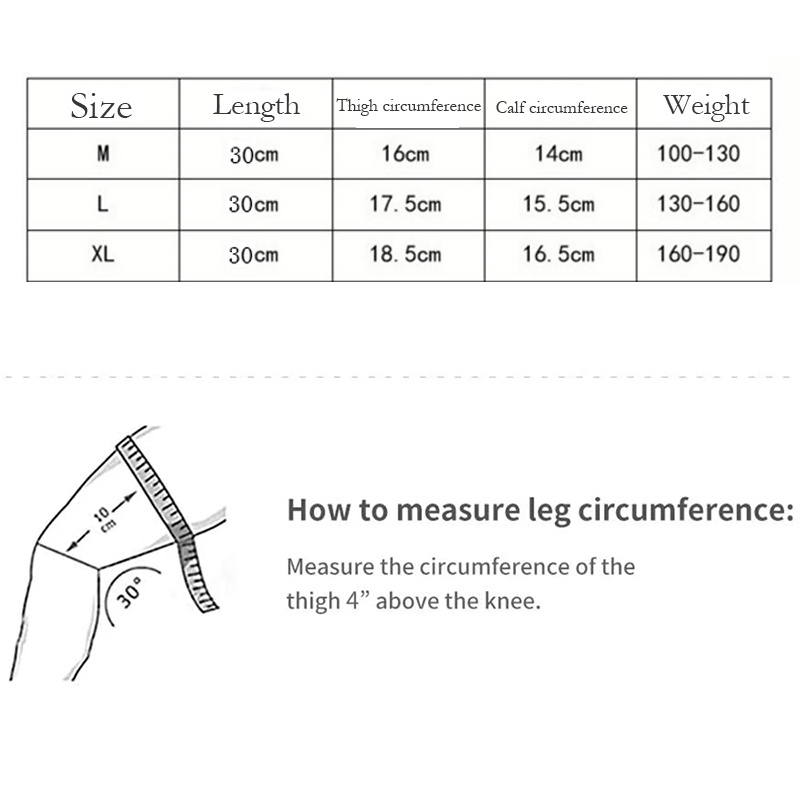 | Size | Length | Thigh circumference | Calf circumference | Weight |
|---|---|---|---|---|
| M | 30cm | 16cm | 14cm | 100-130 |
| L | 30cm | 17.5cm | 15.5cm | 130-160 |
| XL | 30cm | 18.5cm | 16.5cm | 160-190 |

10 cm

30°

How to measure leg circumference:

Measure the circumference of the thigh 4” above the knee.